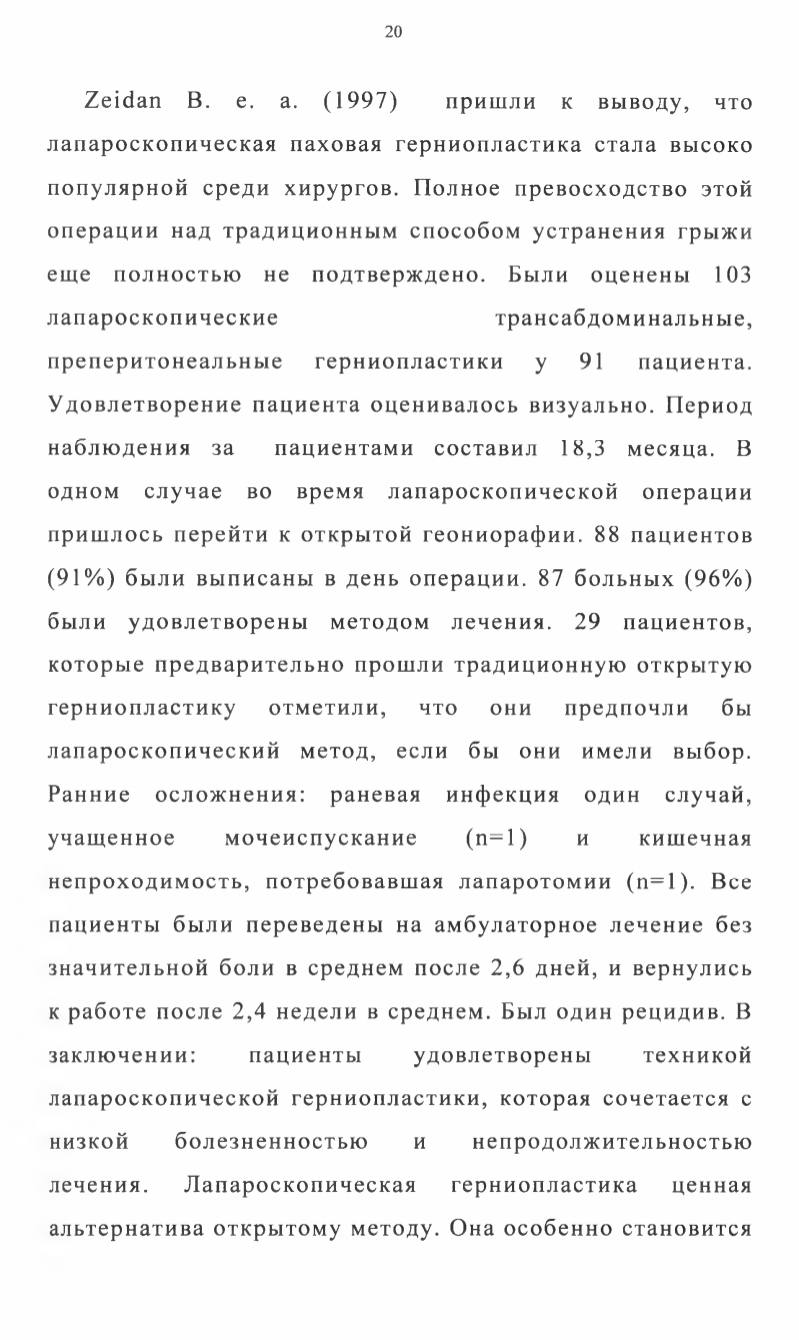 20

Zeidan B. e. a. (1997) пришли к выводу, что лапароскопическая паховая герниопластика стала высоко популярной среди хирургов. Полное превосходство этой операции над традиционным способом устранения грыжи еще полностью не подтверждено. Были оценены 103 лапароскопические трансабдоминальные, преперитонеальные герниопластики у 91 пациента. Удовлетворение пациента оценивалось визуально. Период наблюдения за пациентами составил 18,3 месяца. В одном случае во время лапароскопической операции пришлось перейти к открытой геониорафии. 88 пациентов (91%) были выписаны в день операции. 87 больных (96%) были удовлетворены методом лечения. 29 пациентов, которые предварительно прошли традиционную открытую герниопластику отметили, что они предпочли бы лапароскопический метод, если бы они имели выбор. Ранние осложнения: раневая инфекция один случай, учащенное мочеиспускание (n=1) и кишечная непроходимость, потребовавшая лапаротомии (n=1). Все пациенты были переведены на амбулаторное лечение без значительной боли в среднем после 2,6 дней, и вернулись к работе после 2,4 недели в среднем. Был один рецидив. В заключении: пациенты удовлетворены техникой лапароскопической герниопластики, которая сочетается с низкой болезненностью и непродолжительностью лечения. Лапароскопическая герниопластика ценная альтернатива открытому методу. Она особенно становится